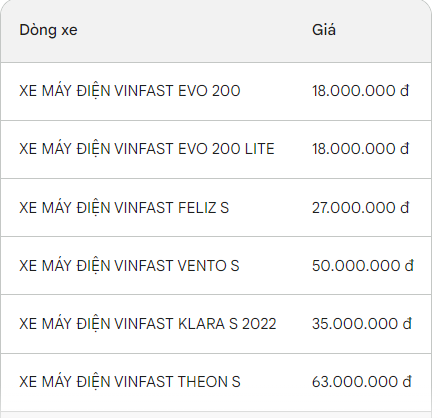 | Dòng xe | Giá |
|---|---|
| XE MÁY ĐIỆN VINFAST EVO 200 | 18.000.000 đ |
| XE MÁY ĐIỆN VINFAST EVO 200 LITE | 18.000.000 đ |
| XE MÁY ĐIỆN VINFAST FELIZ S | 27.000.000 đ |
| XE MÁY ĐIỆN VINFAST VENTO S | 50.000.000 đ |
| XE MÁY ĐIỆN VINFAST KLARA S 2022 | 35.000.000 đ |
| XE MÁY ĐIỆN VINFAST THEON S | 63.000.000 đ |